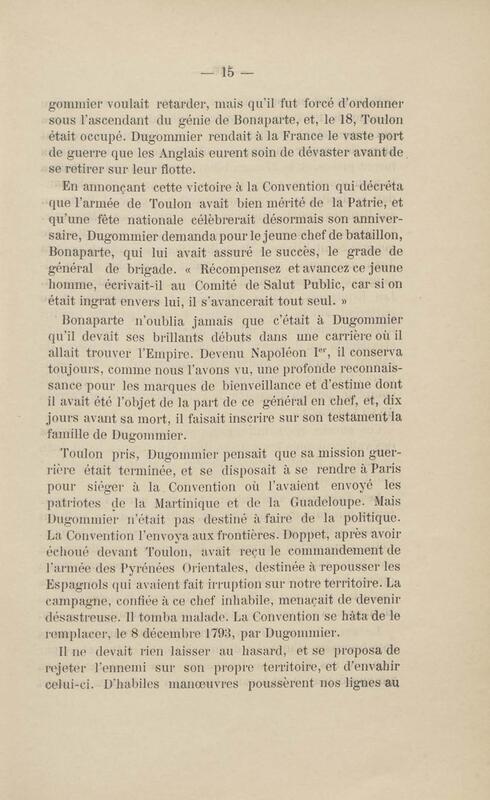 — 15 —

gommier voulait retarder, mais qu'il fut forcé d'ordonner sous l'ascendant du génie de Bonaparte, et, le 18, Toulon était occupé. Dugommier rendait à la France le vaste port de guerre que les Anglais eurent soin de dévaster avant de se retirer sur leur flotte.

En annonçant cette victoire à la Convention qui décréta que l'armée de Toulon avait bien mérité de la Patrie, et qu'une fête nationale célèbrerait désormais son anniversaire, Dugommier demanda pour le jeune chef de bataillon, Bonaparte, qui lui avait assuré le succès, le grade de général de brigade. « Récompensez et avancez ce jeune homme, écrivait-il au Comité de Salut Public, car si on était ingrat envers lui, il s'avancerait tout seul. »

Bonaparte n'oublia jamais que c'était à Dugommier qu'il devait ses brillants débuts dans une carrière où il allait trouver l'Empire. Devenu Napoléon I$^{er}$, il conserva toujours, comme nous l'avons vu, une profonde reconnaissance pour les marques de bienveillance et d'estime dont il avait été l'objet de la part de ce général en chef, et, dix jours avant sa mort, il faisait inscrire sur son testament la famille de Dugommier.

Toulon pris, Dugommier pensait que sa mission guerrière était terminée, et se disposait à se rendre à Paris pour siéger à la Convention où l'avaient envoyé les patriotes de la Martinique et de la Guadeloupe. Mais Dugommier n'était pas destiné à faire de la politique. La Convention l'envoya aux frontières. Doppet, après avoir échoué devant Toulon, avait reçu le commandement de l'armée des Pyrénées Orientales, destinée à repousser les Espagnols qui avaient fait irruption sur notre territoire. La campagne, confiée à ce chef inhabile, menaçait de devenir désastreuse. Il tomba malade. La Convention se hâta de le remplacer, le 8 décembre 1793, par Dugommier.

Il ne devait rien laisser au hasard, et se proposa de rejeter l'ennemi sur son propre territoire, et d'envahir celui-ci. D'habiles manœuvres poussèrent nos lignes au